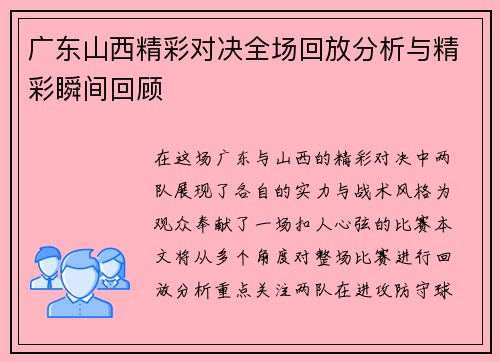 广东山西精彩对决全场回放分析与精彩瞬间回顾

在这场广东与山西的精彩对决中两队展现了各自的实力与战术风格为观众奉献了一场扣人心弦的比赛本文将从多个角度对整场比赛进行回放分析重点关注两队在进攻防守球